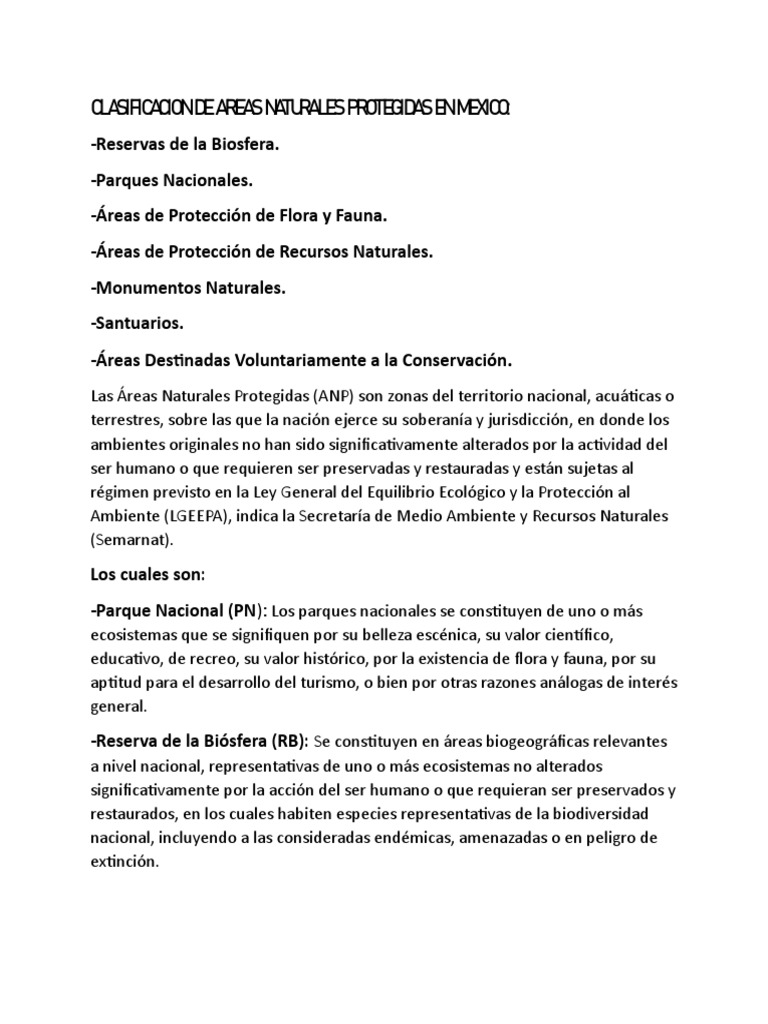 CLASIFICACION DE AREAS NATURALES PROTEGIDAS EN MEXICO:

-Reservas de la Biosfera.

-Parques Nacionales.

-Áreas de Protección de Flora y Fauna.

-Áreas de Protección de Recursos Naturales.

-Monumentos Naturales.

-Santuarios.

-Áreas Destinadas Voluntariamente a la Conservación.

Las Áreas Naturales Protegidas (ANP) son zonas del territorio nacional, acuáticas o terrestres, sobre las que la nación ejerce su soberanía y jurisdicción, en donde los ambientes originales no han sido significativamente alterados por la actividad del ser humano o que requieren ser preservadas y restauradas y están sujetas al régimen previsto en la Ley General del Equilibrio Ecológico y la Protección al Ambiente (LGEEPA), indica la Secretaría de Medio Ambiente y Recursos Naturales (Semarnat).

Los cuales son:

-Parque Nacional (PN): Los parques nacionales se constituyen de uno o más ecosistemas que se signifiquen por su belleza escénica, su valor científico, educativo, de recreo, su valor histórico, por la existencia de flora y fauna, por su aptitud para el desarrollo del turismo, o bien por otras razones análogas de interés general.

-Reserva de la Biósfera (RB): Se constituyen en áreas biogeográficas relevantes a nivel nacional, representativas de uno o más ecosistemas no alterados significativamente por la acción del ser humano o que requieran ser preservados y restaurados, en los cuales habiten especies representativas de la biodiversidad nacional, incluyendo a las consideradas endémicas, amenazadas o en peligro de extinción.